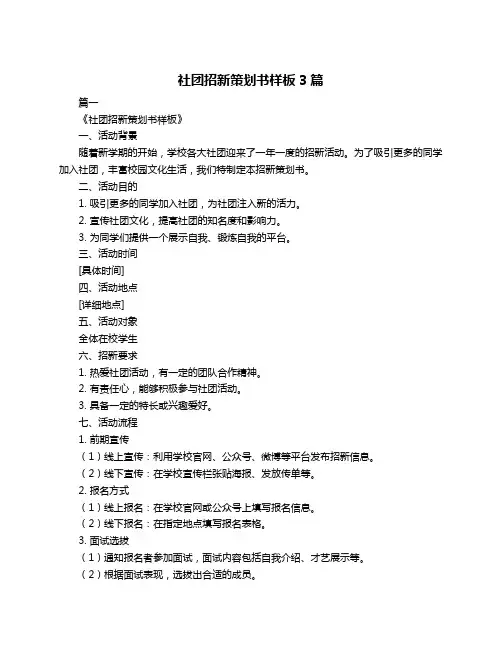 社团招新策划书样板 3 篇

篇一

《社团招新策划书样板》

一、活动背景

随着新学期的开始，学校各大社团迎来了一年一度的招新活动。为了吸引更多的同学加入社团，丰富校园文化生活，我们特制定本招新策划书。

二、活动目的

1. 吸引更多的同学加入社团，为社团注入新的活力。

2. 宣传社团文化，提高社团的知名度和影响力。

3. 为同学们提供一个展示自我、锻炼自我的平台。

三、活动时间

[具体时间]

四、活动地点

[详细地点]

五、活动对象

全体在校学生

六、招新要求

1. 热爱社团活动，有一定的团队合作精神。

2. 有责任心，能够积极参与社团活动。

3. 具备一定的特长或兴趣爱好。

七、活动流程

1. 前期宣传

（1）线上宣传：利用学校官网、公众号、微博等平台发布招新信息。

（2）线下宣传：在学校宣传栏张贴海报、发放传单等。

2. 报名方式

（1）线上报名：在学校官网或公众号上填写报名信息。

（2）线下报名：在指定地点填写报名表格。

3. 面试选拔

（1）通知报名者参加面试，面试内容包括自我介绍、才艺展示等。

（2）根据面试表现，选拔出合适的成员。